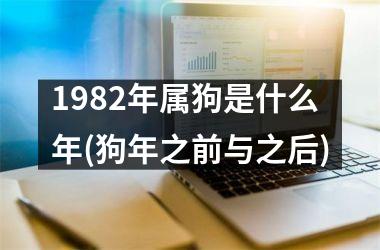 1982年属狗是什么年(狗年之前与之后)